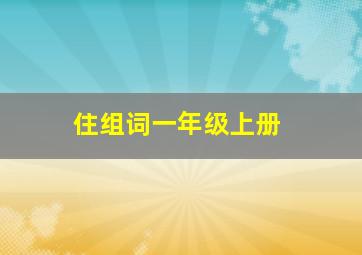 住组词一年级上册